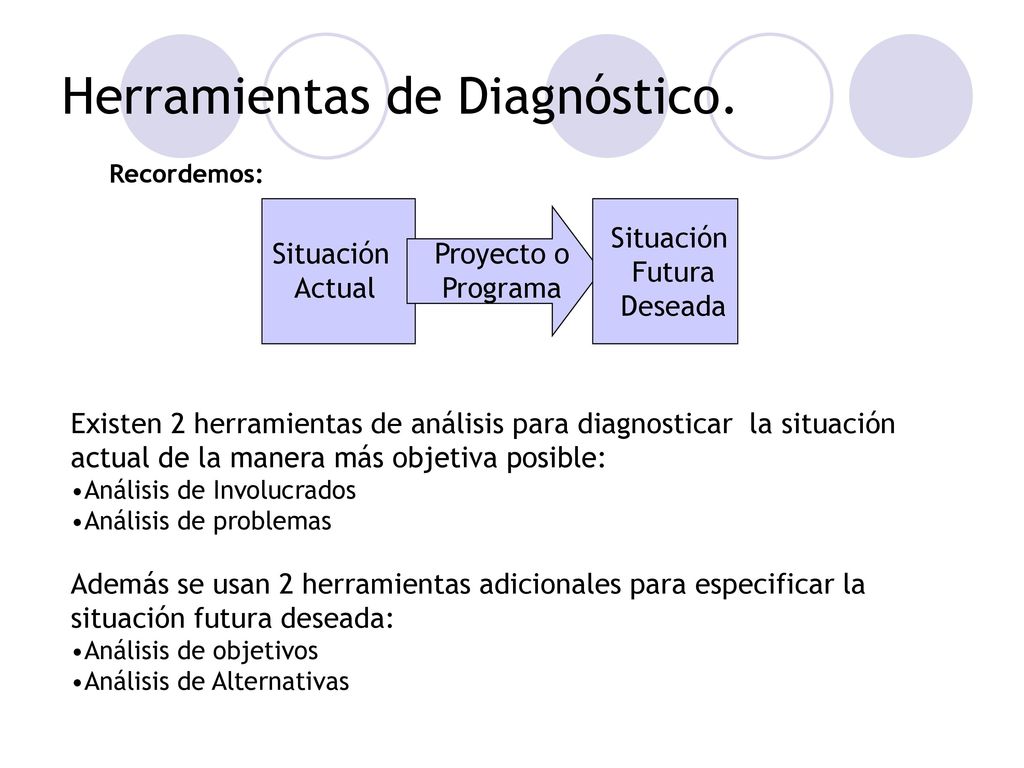 Herramientas de Diagnóstico.

Recordemos:

Situación Actual

Proyecto o Programa

Situación Futura Deseada

Existen 2 herramientas de análisis para diagnosticar la situación actual de la manera más objetiva posible:
•Análisis de Involucrados
•Análisis de problemas

Además se usan 2 herramientas adicionales para especificar la situación futura deseada:
•Análisis de objetivos
•Análisis de Alternativas